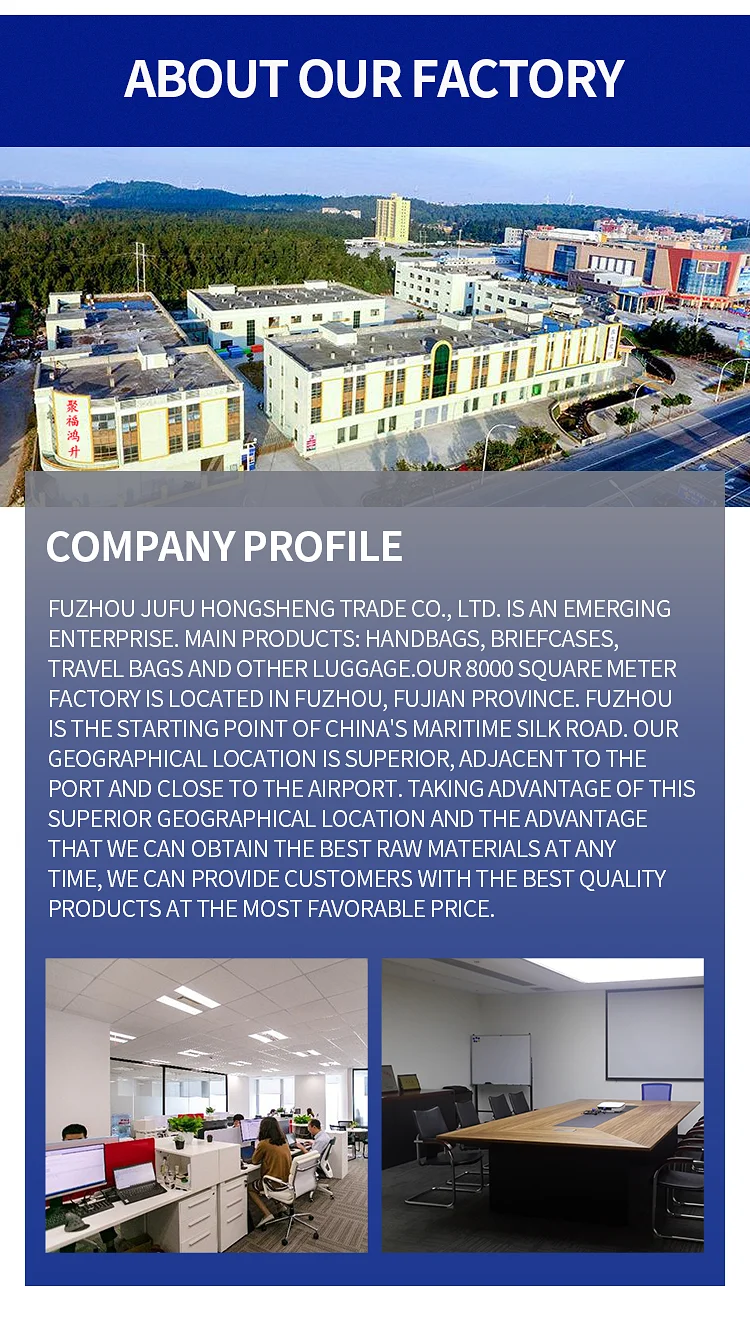 ABOUT OUR FACTORY

聚福鸿升

COMPANY PROFILE

FUZHOU JUFU HONGSHENG TRADE CO., LTD. IS AN EMERGING ENTERPRISE. MAIN PRODUCTS: HANDBAGS, BRIEFCASES, TRAVEL BAGS AND OTHER LUGGAGE.OUR 8000 SQUARE METER FACTORY IS LOCATED IN FUZHOU, FUJIAN PROVINCE. FUZHOU IS THE STARTING POINT OF CHINA'S MARITIME SILK ROAD. OUR GEOGRAPHICAL LOCATION IS SUPERIOR, ADJACENT TO THE PORT AND CLOSE TO THE AIRPORT. TAKING ADVANTAGE OF THIS SUPERIOR GEOGRAPHICAL LOCATION AND THE ADVANTAGE THAT WE CAN OBTAIN THE BEST RAW MATERIALS AT ANY TIME, WE CAN PROVIDE CUSTOMERS WITH THE BEST QUALITY PRODUCTS AT THE MOST FAVORABLE PRICE.